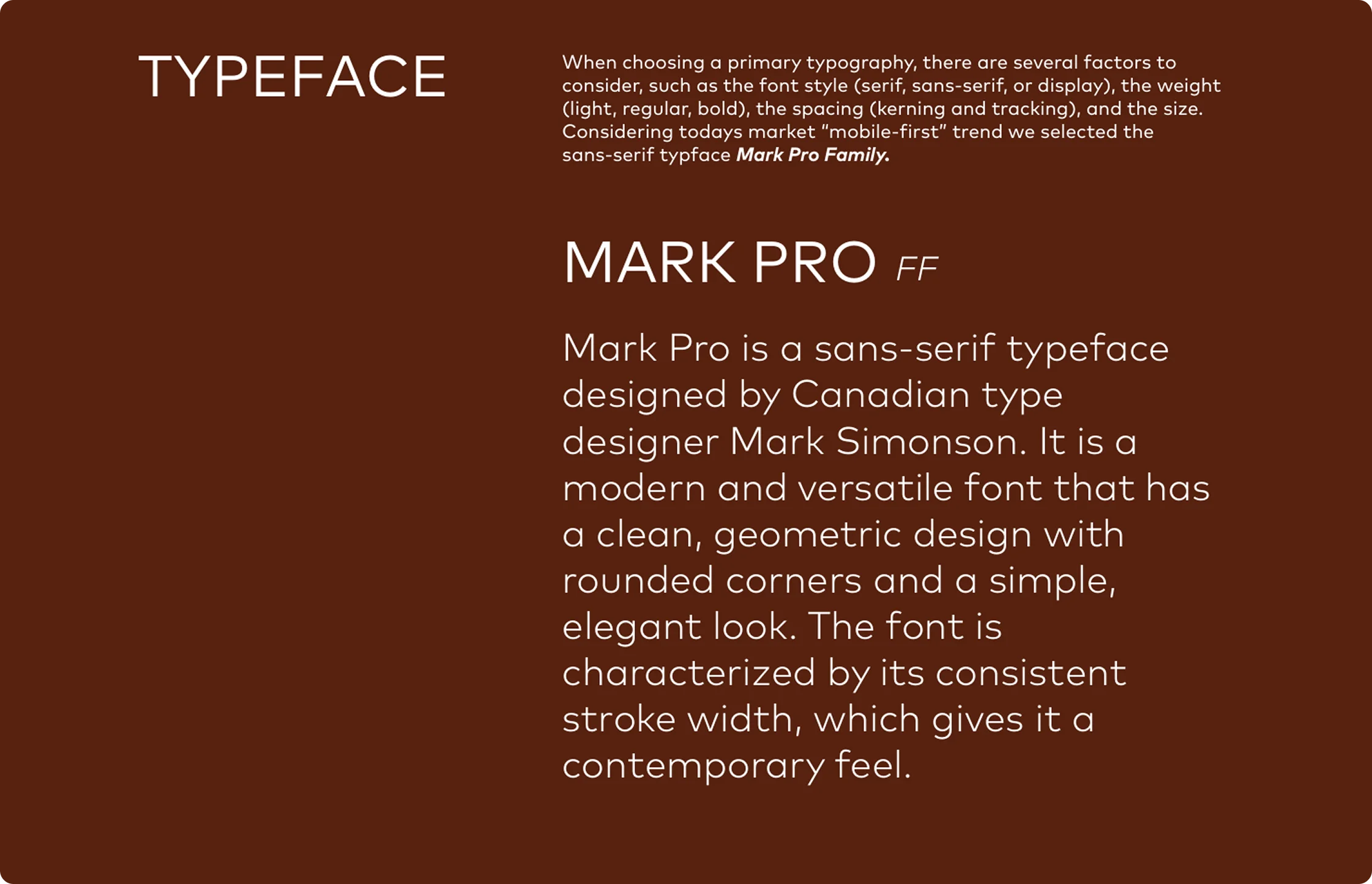 TYPEFACE

When choosing a primary typography, there are several factors to consider, such as the font style (serif, sans-serif, or display), the weight (light, regular, bold), the spacing (kerning and tracking), and the size. Considering todays market "mobile-first" trend we selected the sans-serif typface Mark Pro Family.

MARK PRO FF

Mark Pro is a sans-serif typeface designed by Canadian type designer Mark Simonson. It is a modern and versatile font that has a clean, geometric design with rounded corners and a simple, elegant look. The font is characterized by its consistent stroke width, which gives it a contemporary feel.